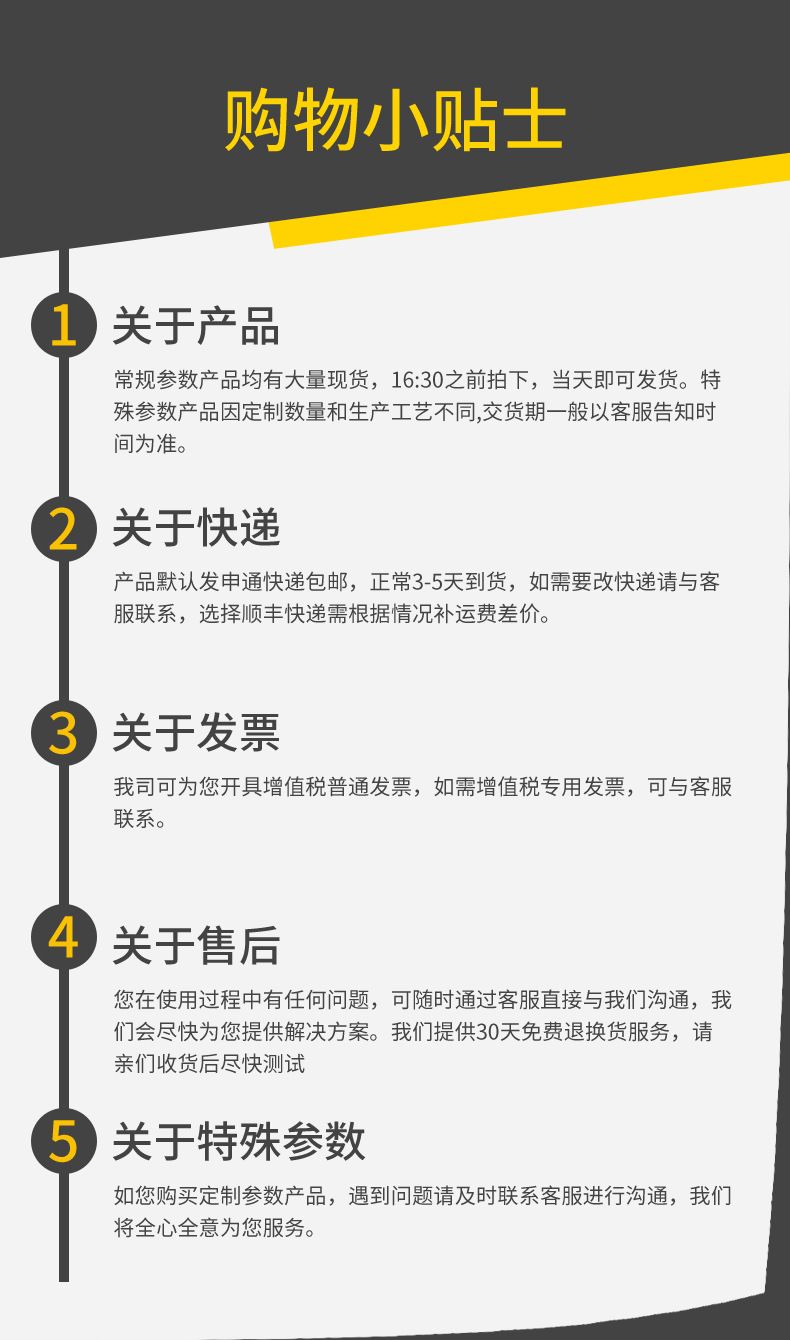 购物小贴士

1

关于产品

常规参数产品均有大量现货，16:30之前拍下，当天即可发货。特殊参数产品因定制数量和生产工艺不同,交货期一般以客服告知时间为准。

2

关于快递

产品默认发申通快递包邮，正常3-5天到货，如需要改快递请与客服联系，选择顺丰快递需根据情况补运费差价。

3

关于发票

我司可为您开具增值税普通发票，如需增值税专用发票，可与客服联系。

4

关于售后

您在使用过程中有任何问题，可随时通过客服直接与我们沟通，我们会尽快为您提供解决方案。我们提供30天免费退换货服务，请亲们收货后尽快测试

5

关于特殊参数

如您购买定制参数产品，遇到问题请及时联系客服进行沟通，我们将全心全意为您服务。